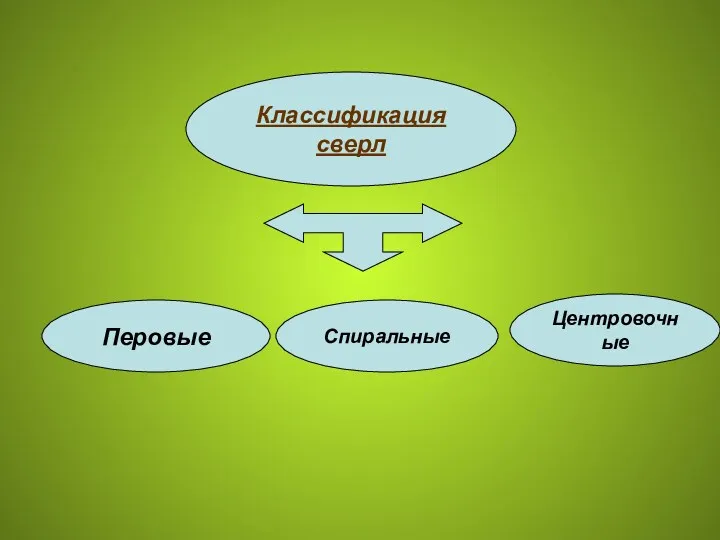 Классификация сверл

Перовые

Спиральные

Центровочные